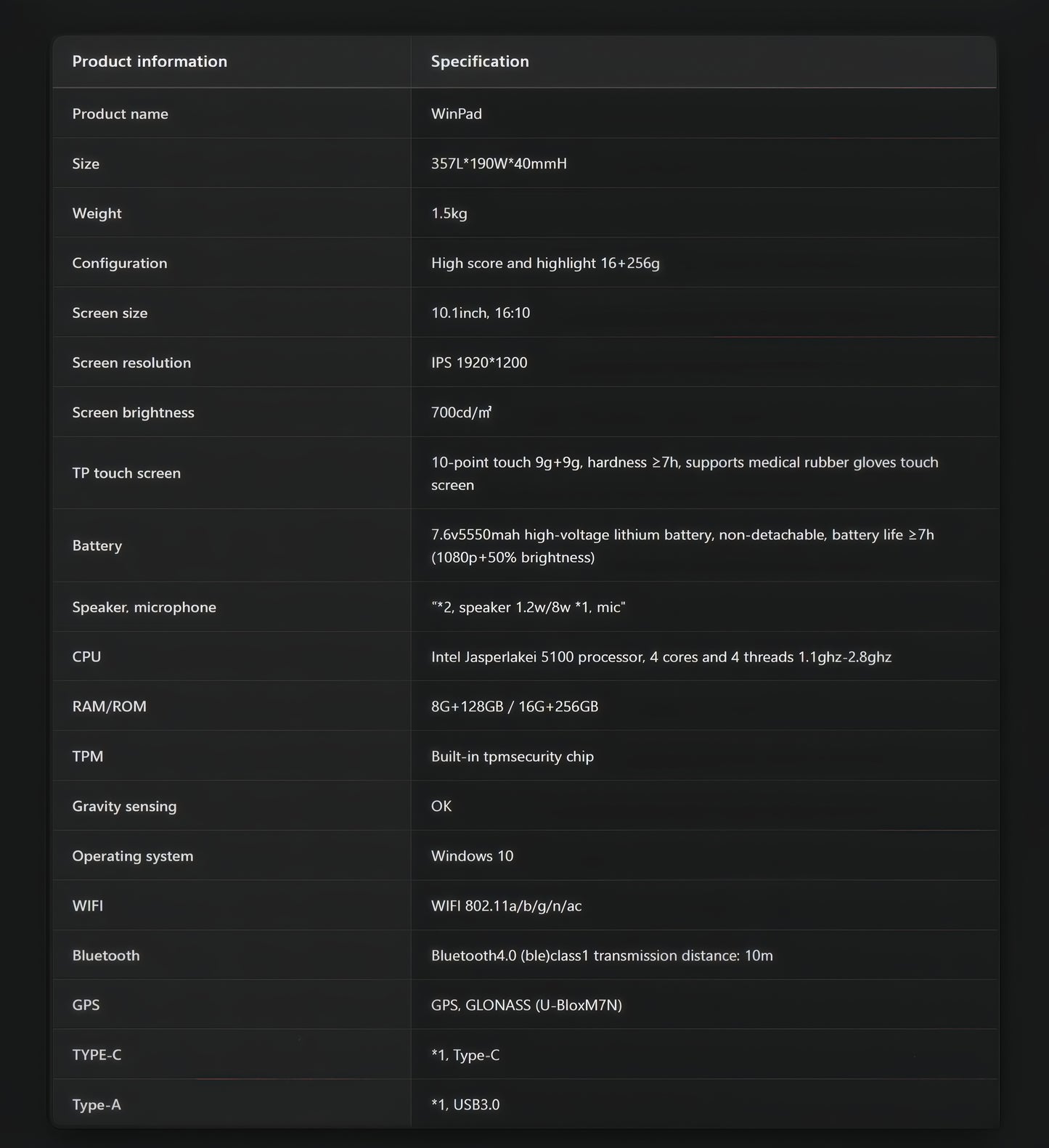 | Product information | Specification |
|---|---|
| Product name | WinPad |
| Size | 357L*190W*40mmH |
| Weight | 1.5kg |
| Configuration | High score and highlight 16+256g |
| Screen size | 10.1inch, 16:10 |
| Screen resolution | IPS 1920*1200 |
| Screen brightness | 700cd/m² |
| TP touch screen | 10-point touch 9g+9g, hardness ≥7h, supports medical rubber gloves touch screen |
| Battery | 7.6v5550mah high-voltage lithium battery, non-detachable, battery life ≥7h (1080p+50% brightness) |
| Speaker, microphone | "*2, speaker 1.2w/8w *1, mic" |
| CPU | Intel Jasperlakei 5100 processor, 4 cores and 4 threads 1.1ghz-2.8ghz |
| RAM/ROM | 8G+128GB / 16G+256GB |
| TPM | Built-in tpmsecurity chip |
| Gravity sensing | OK |
| Operating system | Windows 10 |
| WIFI | WIFI 802.11a/b/g/n/ac |
| Bluetooth | Bluetooth4.0 (ble)class1 transmission distance: 10m |
| GPS | GPS, GLONASS (U-BloxM7N) |
| TYPE-C | *1, Type-C |
| Type-A | *1, USB3.0 |